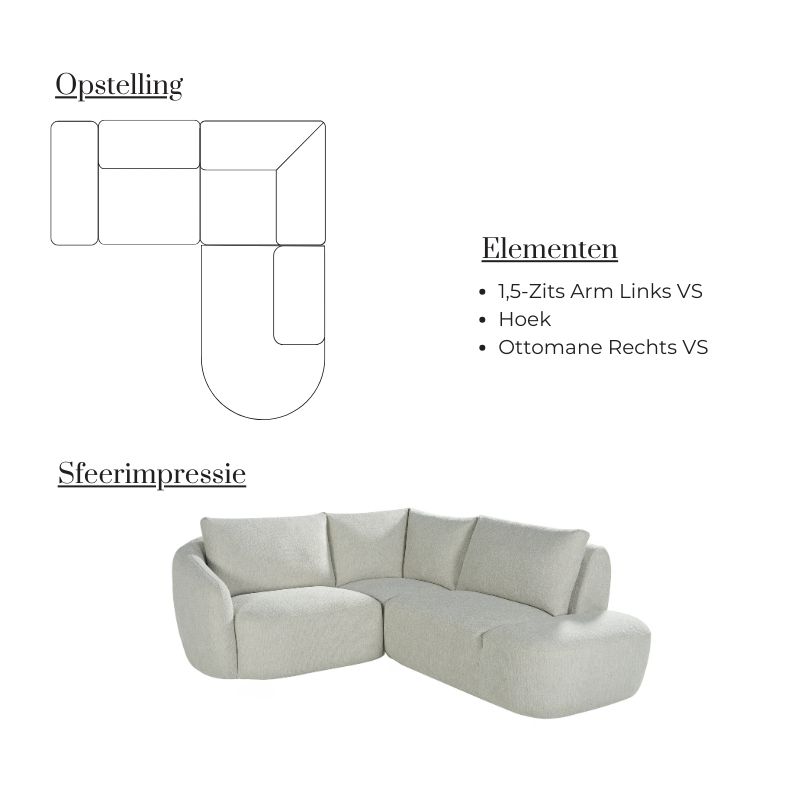 Opstelling

Elementen

• 1,5-Zits Arm Links VS
• Hoek
• Ottomane Rechts VS

Sfeerimpressie